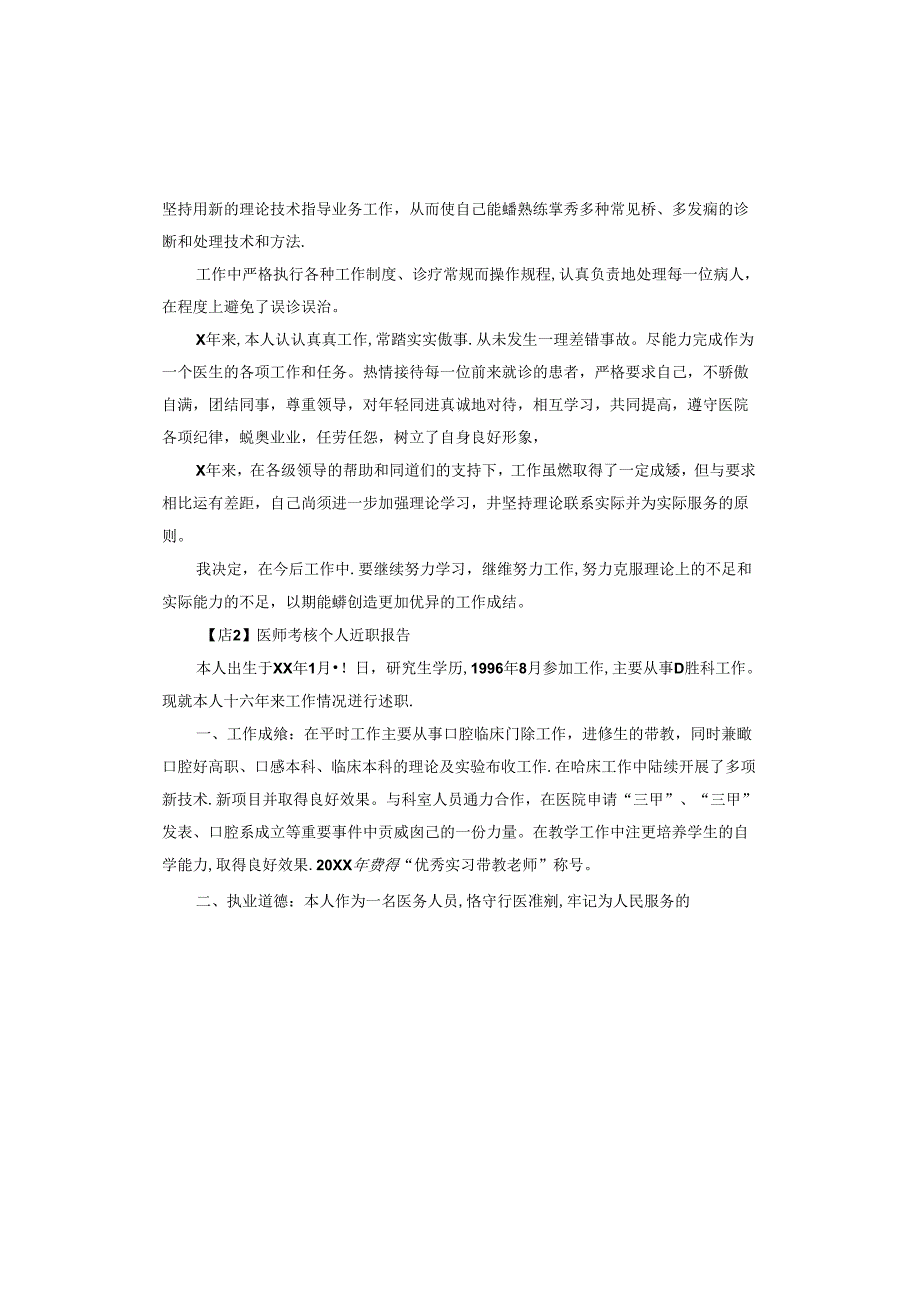 坚持用新的理论技术指导业务工作，从而使自己能蟠熟练掌秀多种常见桥、多发痫的诊断和处理技术和方法.

工作中严格执行各种工作制度、诊疗常规而操作规程，认真负责地处理每一位病人，在程度上避免了误诊误治。

X年来，本人认认真真工作，常踏实实傲事.从未发生一理差错事故。尽能力完成作为一个医生的各项工作和任务。热情接待每一位前来就诊的患者，严格要求自己，不骄傲自满，团结同事，尊重领导，对年轻同进真诚地对待，相互学习，共同提高，遵守医院各项纪律，蜕奥业业，任劳任怨，树立了自身良好形象，

X年来，在各级领导的帮助和同道们的支持下，工作虽燃取得了一定成矮，但与要求相比运有差距，自己尚须进一步加强理论学习，井坚持理论联系实际并为实际服务的原则。

我决定，在今后工作中.要继续努力学习，继维努力工作，努力克服理论上的不足和实际能力的不足，以期能蟒创造更加优异的工作成结。

【店2】医师考核个人近职报告

本人出生于XX年1月•！日，研究生学历，1996年8月参加工作，主要从事D胜科工作。现就本人十六年来工作情况进行述职.

一、工作成飨：在平时工作主要从事口腔临床门除工作，进修生的带教，同时兼瞰口腔好高职、口感本科、临床本科的理论及实验布收工作.在哈床工作中陆续开展了多项新技术.新项目并取得良好效果。与科室人员通力合作，在医院申请“三甲”、“三甲”发表、口腔系成立等重要事件中贡威囱己的一份力量。在教学工作中注更培养学生的自学能力，取得良好效果.20XX年费得“优秀实习带教老师”称号。

二、执业道德：本人作为一名医务人员，恪守行医准剜，牢记为人民服务的